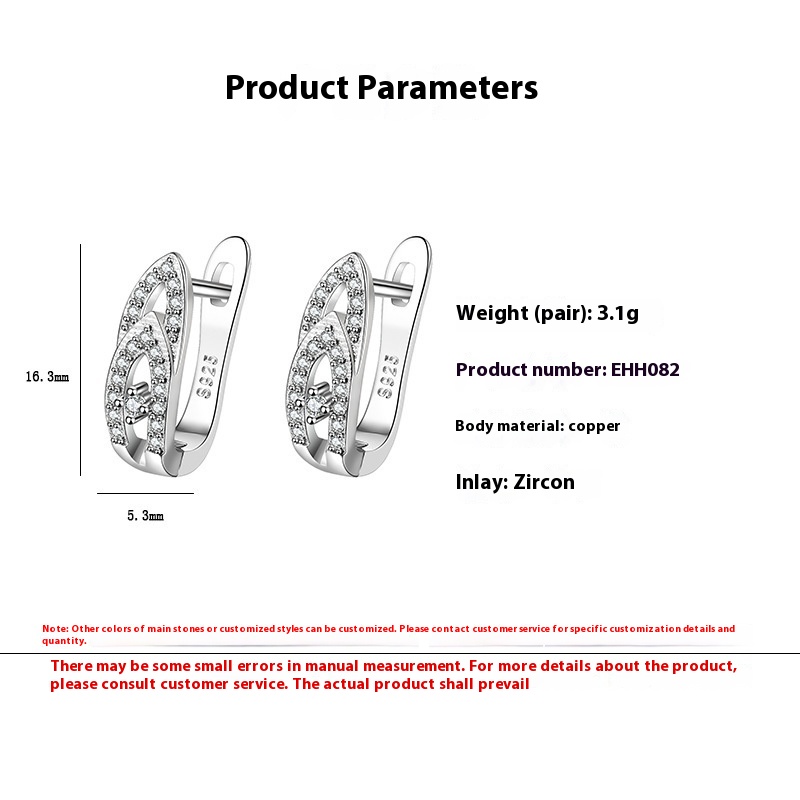 Product Parameters

16.3mm

5.3mm

S925

S925

Weight (pair): 3.1g

Product number: EHH082

Body material: copper

Inlay: Zircon

Note: Other colors of main stones or customized styles can be customized. Please contact customer service for specific customization details and quantity.

There may be some small errors in manual measurement. For more details about the product, please consult customer service. The actual product shall prevail